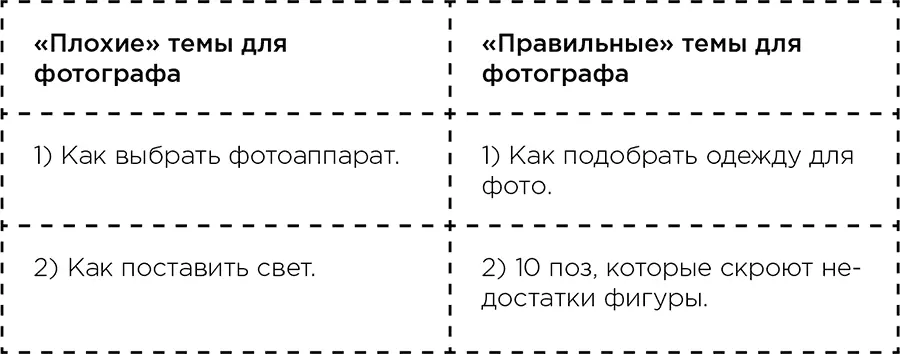 | «Плохие» темы для фотографа | «Правильные» темы для фотографа |
|---|---|
| 1) Как выбрать фотоаппарат. | 1) Как подобрать одежду для фото. |
| 2) Как поставить свет. | 2) 10 поз, которые скроют недостатки фигуры. |